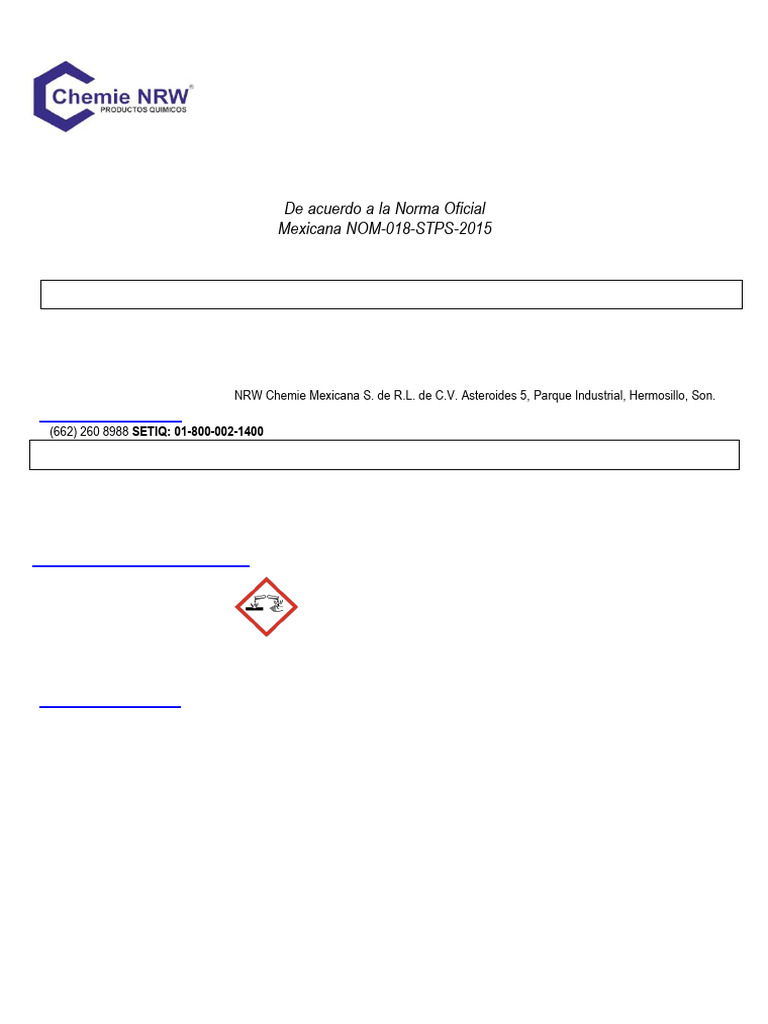 Chemie NRW®
PRODUCTOS QUIMICOS

De acuerdo a la Norma Oficial Mexicana NOM-018-STPS-2015

NRW Chemie Mexicana S. de R.L. de C.V. Asteroides 5, Parque Industrial, Hermosillo, Son.

(662) 260 8988 SETIQ: 01-800-002-1400